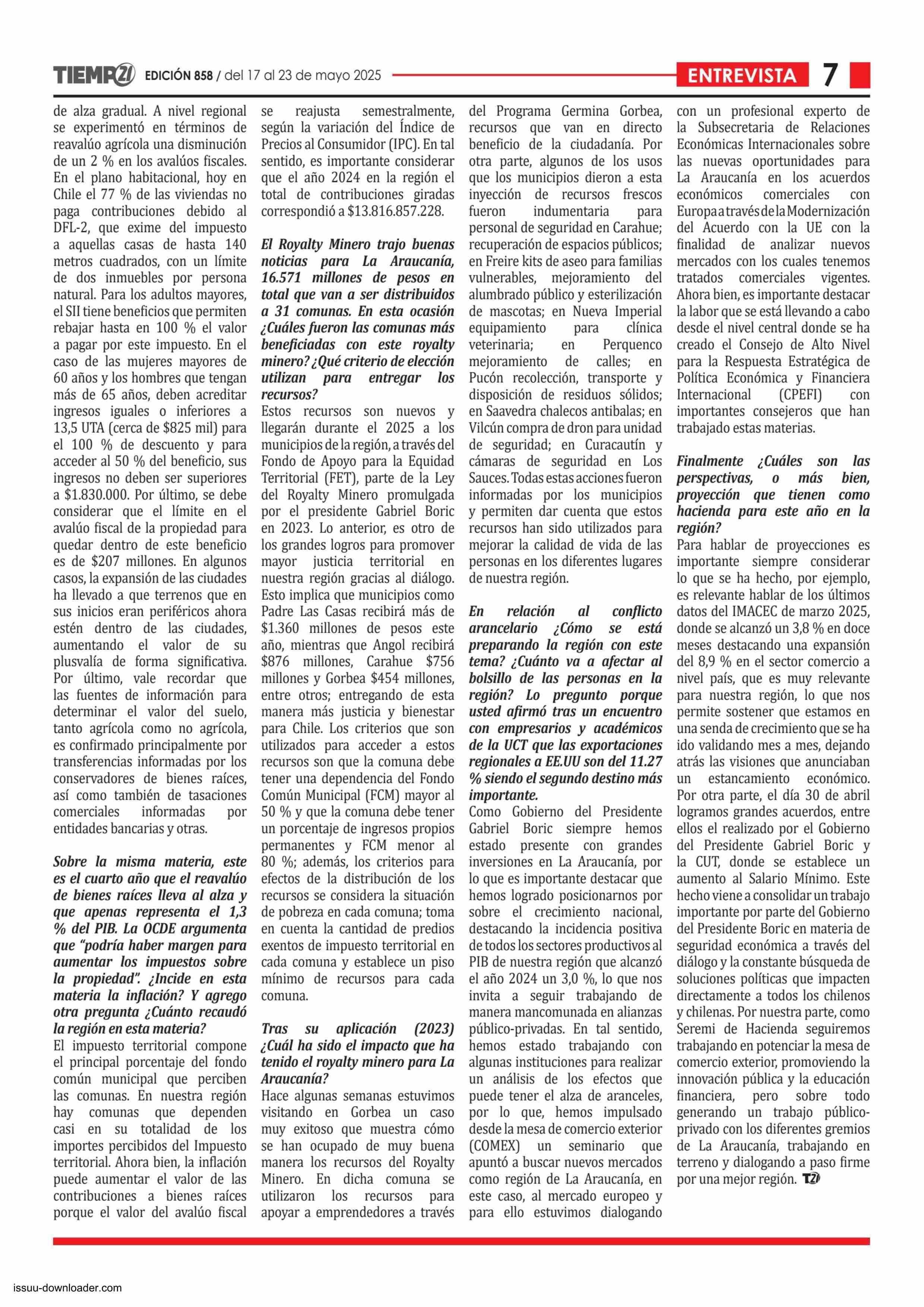 TIEMPO21 EDICIÓN 858 / del 17 al 23 de mayo 2025

ENTREVISTA 7

de alza gradual. A nivel regional se experimentó en términos de reavalúo agrícola una disminución de un 2 % en los avalúos fiscales. En el plano habitacional, hoy en Chile el 77 % de las viviendas no paga contribuciones debido al DFL-2, que exime del impuesto a aquellas casas de hasta 140 metros cuadrados, con un límite de dos inmuebles por persona natural. Para los adultos mayores, el SII tiene beneficios que permiten rebajar hasta en 100 % el valor a pagar por este impuesto. En el caso de las mujeres mayores de 60 años y los hombres que tengan más de 65 años, deben acreditar ingresos iguales o inferiores a 13,5 UTA (cerca de $825 mil) para el 100 % de descuento y para acceder al 50 % del beneficio, sus ingresos no deben ser superiores a $1.830.000. Por último, se debe considerar que el límite en el avalúo fiscal de la propiedad para quedar dentro de este beneficio es de $207 millones. En algunos casos, la expansión de las ciudades ha llevado a que terrenos que en sus inicios eran periféricos ahora estén dentro de las ciudades, aumentando el valor de su plusvalía de forma significativa. Por último, vale recordar que las fuentes de información para determinar el valor del suelo, tanto agrícola como no agrícola, es confirmado principalmente por transferencias informadas por los conservadores de bienes raíces, así como también de tasaciones comerciales informadas por entidades bancarias y otras.

Sobre la misma materia, este es el cuarto año que el reavalúo de bienes raíces lleva al alza y que apenas representa el 1,3 % del PIB. La OCDE argumenta que "podría haber margen para aumentar los impuestos sobre la propiedad". ¿Incide en esta materia la inflación? Y agrego otra pregunta ¿Cuánto recaudó la región en esta materia?
El impuesto territorial compone el principal porcentaje del fondo común municipal que perciben las comunas. En nuestra región hay comunas que dependen casi en su totalidad de los importes percibidos del Impuesto territorial. Ahora bien, la inflación puede aumentar el valor de las contribuciones a bienes raíces porque el valor del avalúo fiscal se reajusta semestralmente, según la variación del Índice de Precios al Consumidor (IPC). En tal sentido, es importante considerar que el año 2024 en la región el total de contribuciones giradas correspondió a $13.816.857.228.

El Royalty Minero trajo buenas noticias para La Araucanía, 16.571 millones de pesos en total que van a ser distribuidos a 31 comunas. En esta ocasión ¿Cuáles fueron las comunas más beneficiadas con este royalty minero? ¿Qué criterio de elección utilizan para entregar los recursos?
Estos recursos son nuevos y llegarán durante el 2025 a los municipios de la región, a través del Fondo de Apoyo para la Equidad Territorial (FET), parte de la Ley del Royalty Minero promulgada por el presidente Gabriel Boric en 2023. Lo anterior, es otro de los grandes logros para promover mayor justicia territorial en nuestra región gracias al diálogo. Esto implica que municipios como Padre Las Casas recibirá más de $1.360 millones de pesos este año, mientras que Angol recibirá $876 millones, Carahue $756 millones y Gorbea $454 millones, entre otros; entregando de esta manera más justicia y bienestar para Chile. Los criterios que son utilizados para acceder a estos recursos son que la comuna debe tener una dependencia del Fondo Común Municipal (FCM) mayor al 50 % y que la comuna debe tener un porcentaje de ingresos propios permanentes y FCM menor al 80 %; además, los criterios para efectos de la distribución de los recursos se considera la situación de pobreza en cada comuna; toma en cuenta la cantidad de predios exentos de impuesto territorial en cada comuna y establece un piso mínimo de recursos para cada comuna.

Tras su aplicación (2023) ¿Cuál ha sido el impacto que ha tenido el royalty minero para La Araucanía?
Hace algunas semanas estuvimos visitando en Gorbea un caso muy exitoso que muestra cómo se han ocupado de muy buena manera los recursos del Royalty Minero. En dicha comuna se utilizaron los recursos para apoyar a emprendedores a través del Programa Germina Gorbea, recursos que van en directo beneficio de la ciudadanía. Por otra parte, algunos de los usos que los municipios dieron a esta inyección de recursos frescos fueron indumentaria para personal de seguridad en Carahue; recuperación de espacios públicos; en Freire kits de aseo para familias vulnerables, mejoramiento del alumbrado público y esterilización de mascotas; en Nueva Imperial equipamiento para clínica veterinaria; en Perquenco mejoramiento de calles; en Pucón recolección, transporte y disposición de residuos sólidos; en Saavedra chalecos antibalas; en Vilcún compra de dron para unidad de seguridad; en Curacautín y cámaras de seguridad en Los Sauces. Todas estas acciones fueron informadas por los municipios y permiten dar cuenta que estos recursos han sido utilizados para mejorar la calidad de vida de las personas en los diferentes lugares de nuestra región.

En relación al conflicto arancelario ¿Cómo se está preparando la región con este tema? ¿Cuánto va a afectar al bolsillo de las personas en la región? Lo pregunto porque usted afirmó tras un encuentro con empresarios y académicos de la UCT que las exportaciones regionales a EE.UU son del 11.27 % siendo el segundo destino más importante.
Como Gobierno del Presidente Gabriel Boric siempre hemos estado presente con grandes inversiones en La Araucanía, por lo que es importante destacar que hemos logrado posicionarnos por sobre el crecimiento nacional, destacando la incidencia positiva de todos los sectores productivos al PIB de nuestra región que alcanzó el año 2024 un 3,0 %, lo que nos invita a seguir trabajando de manera mancomunada en alianzas público-privadas. En tal sentido, hemos estado trabajando con algunas instituciones para realizar un análisis de los efectos que puede tener el alza de aranceles, por lo que, hemos impulsado desde la mesa de comercio exterior (COMEX) un seminario que apuntó a buscar nuevos mercados como región de La Araucanía, en este caso, al mercado europeo y para ello estuvimos dialogando con un profesional experto de la Subsecretaria de Relaciones Económicas Internacionales sobre las nuevas oportunidades para La Araucanía en los acuerdos económicos comerciales con Europa a través de la Modernización del Acuerdo con la UE con la finalidad de analizar nuevos mercados con los cuales tenemos tratados comerciales vigentes. Ahora bien, es importante destacar la labor que se está llevando a cabo desde el nivel central donde se ha creado el Consejo de Alto Nivel para la Respuesta Estratégica de Política Económica y Financiera Internacional (CPEFI) con importantes consejeros que han trabajado estas materias.

Finalmente ¿Cuáles son las perspectivas, o más bien, proyección que tienen como hacienda para este año en la región?
Para hablar de proyecciones es importante siempre considerar lo que se ha hecho, por ejemplo, es relevante hablar de los últimos datos del IMACEC de marzo 2025, donde se alcanzó un 3,8 % en doce meses destacando una expansión del 8,9 % en el sector comercio a nivel país, que es muy relevante para nuestra región, lo que nos permite sostener que estamos en una senda de crecimiento que se ha ido validando mes a mes, dejando atrás las visiones que anunciaban un estancamiento económico. Por otra parte, el día 30 de abril logramos grandes acuerdos, entre ellos el realizado por el Gobierno del Presidente Gabriel Boric y la CUT, donde se establece un aumento al Salario Mínimo. Este hecho viene a consolidar un trabajo importante por parte del Gobierno del Presidente Boric en materia de seguridad económica a través del diálogo y la constante búsqueda de soluciones políticas que impacten directamente a todos los chilenos y chilenas. Por nuestra parte, como Seremi de Hacienda seguiremos trabajando en potenciar la mesa de comercio exterior, promoviendo la innovación pública y la educación financiera, pero sobre todo generando un trabajo público-privado con los diferentes gremios de La Araucanía, trabajando en terreno y dialogando a paso firme por una mejor región. T21

issuu-downloader.com